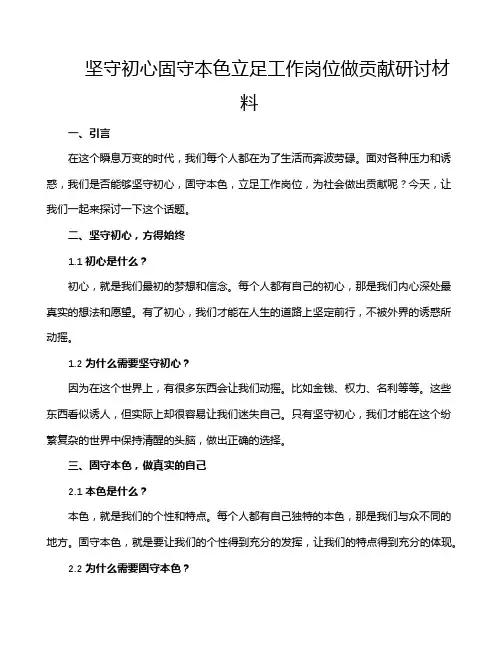 坚守初心固守本色立足工作岗位做贡献研讨材料

一、引言

在这个瞬息万变的时代，我们每个人都在为了生活而奔波劳碌。面对各种压力和诱惑，我们是否能够坚守初心，固守本色，立足工作岗位，为社会做出贡献呢？今天，让我们一起来探讨一下这个话题。

二、坚守初心，方得始终

1.1 初心是什么？

初心，就是我们最初的梦想和信念。每个人都有自己的初心，那是我们内心深处最真实的想法和愿望。有了初心，我们才能在人生的道路上坚定前行，不被外界的诱惑所动摇。

1.2 为什么需要坚守初心？

因为在这个世界上，有很多东西会让我们动摇。比如金钱、权力、名利等等。这些东西看似诱人，但实际上却很容易让我们迷失自己。只有坚守初心，我们才能在这个纷繁复杂的世界中保持清醒的头脑，做出正确的选择。

三、固守本色，做真实的自己

2.1 本色是什么？

本色，就是我们的个性和特点。每个人都有自己独特的本色，那是我们与众不同的地方。固守本色，就是要让我们的个性得到充分的发挥，让我们的特点得到充分的体现。

2.2 为什么需要固守本色？